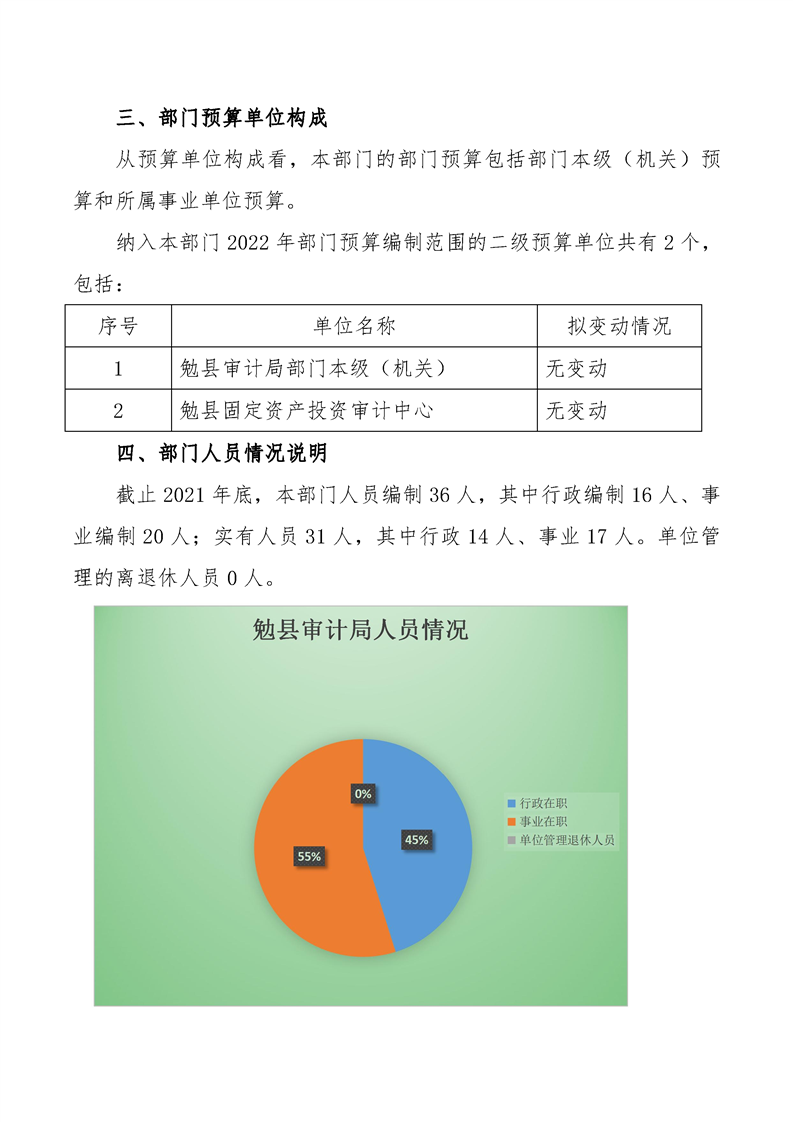 三、部门预算单位构成

从预算单位构成看，本部门的部门预算包括部门本级（机关）预算和所属事业单位预算。

纳入本部门 2022 年部门预算编制范围的二级预算单位共有 2 个，包括：

| 序号 | 单位名称 | 拟变动情况 |
|---|---|---|
| 1 | 勉县审计局部门本级（机关） | 无变动 |
| 2 | 勉县固定资产投资审计中心 | 无变动 |

四、部门人员情况说明

截止 2021 年底，本部门人员编制 36 人，其中行政编制 16 人、事业编制 20 人；实有人员 31 人，其中行政 14 人、事业 17 人。单位管理的离退休人员 0 人。

勉县审计局人员情况

0%
45%
55%

行政在职
事业在职
单位管理退休人员